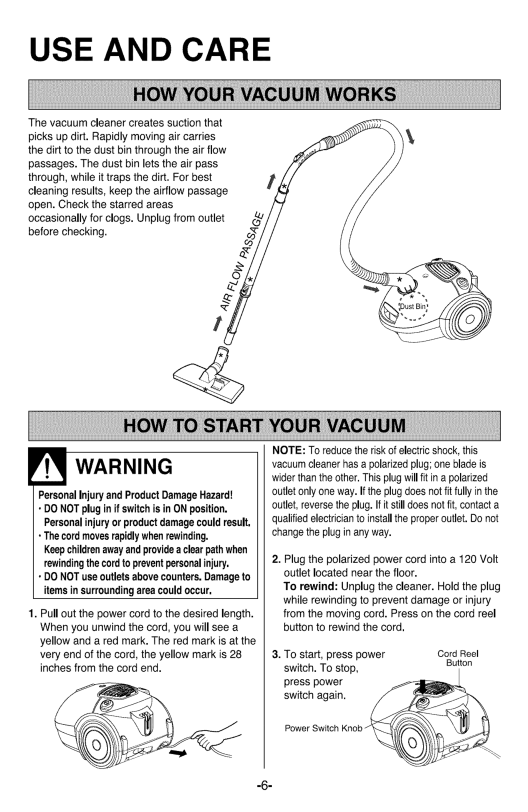 USE AND CARE

HOW YOUR VACUUM WORKS

The vacuum cleaner creates suction that picks up dirt. Rapidly moving air carries the dirt to the dust bin through the air flow passages. The dust bin lets the air pass through, while it traps the dirt. For best cleaning results, keep the airflow passage open. Check the starred areas occasionally for clogs. Unplug from outlet before checking.

AIR FLOW PASSAGE

Dust Bin

HOW TO START YOUR VACUUM

WARNING

Personal Injury and Product Damage Hazard!
· DO NOT plug in if switch is in ON position. Personal injury or product damage could result.
· The cord moves rapidly when rewinding. Keep children away and provide a clear path when rewinding the cord to prevent personal injury.
· DO NOT use outlets above counters. Damage to items in surrounding area could occur.

1. Pull out the power cord to the desired length. When you unwind the cord, you will see a yellow and a red mark. The red mark is at the very end of the cord, the yellow mark is 28 inches from the cord end.

NOTE: To reduce the risk of electric shock, this vacuum cleaner has a polarized plug; one blade is wider than the other. This plug will fit in a polarized outlet only one way. If the plug does not fit fully in the outlet, reverse the plug. If it still does not fit, contact a qualified electrician to install the proper outlet. Do not change the plug in any way.

2. Plug the polarized power cord into a 120 Volt outlet located near the floor.
To rewind: Unplug the cleaner. Hold the plug while rewinding to prevent damage or injury from the moving cord. Press on the cord reel button to rewind the cord.

3. To start, press power switch. To stop, press power switch again.

Cord Reel Button

Power Switch Knob

-6-